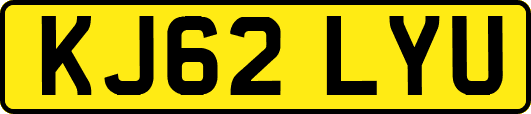 KJ62 LYU